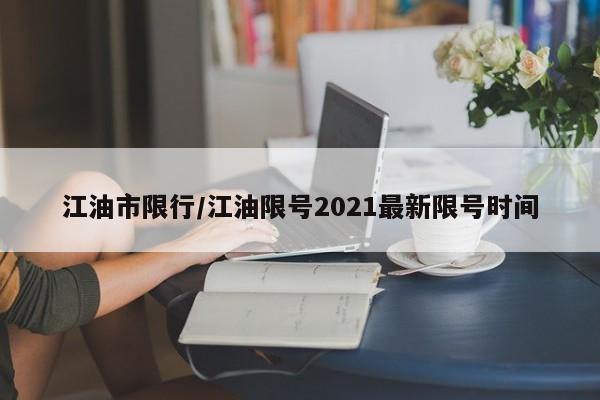 江油市限行/江油限号2021最新限号时间